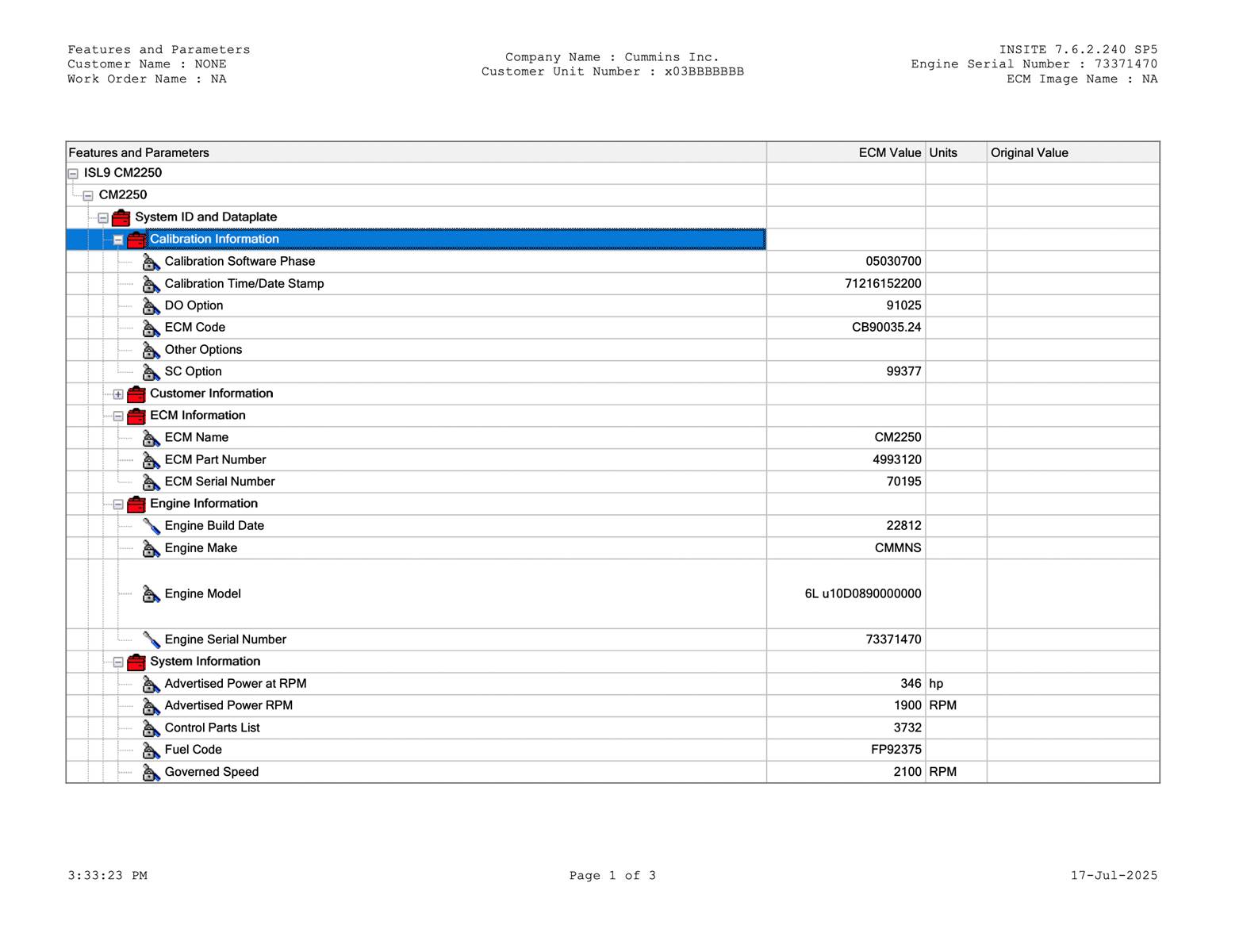 Features and Parameters
Customer Name : NONE
Work Order Name : NA

Company Name : Cummins Inc.
Customer Unit Number : x03BBBBBBB

INSITE 7.6.2.240 SP5
Engine Serial Number : 73371470
ECM Image Name : NA

| Features and Parameters | ECM Value | Units | Original Value |
|---|---|---|---|
| ISL9 CM2250 | | | |
| CM2250 | | | |
| System ID and Dataplate | | | |
| Calibration Information | | | |
| Calibration Software Phase | 05030700 | | |
| Calibration Time/Date Stamp | 71216152200 | | |
| DO Option | 91025 | | |
| ECM Code | CB90035.24 | | |
| Other Options | | | |
| SC Option | 99377 | | |
| Customer Information | | | |
| ECM Information | | | |
| ECM Name | CM2250 | | |
| ECM Part Number | 4993120 | | |
| ECM Serial Number | 70195 | | |
| Engine Information | | | |
| Engine Build Date | 22812 | | |
| Engine Make | CMMNS | | |
| Engine Model | 6L u10D0890000000 | | |
| Engine Serial Number | 73371470 | | |
| System Information | | | |
| Advertised Power at RPM | 346 | hp | |
| Advertised Power RPM | 1900 | RPM | |
| Control Parts List | 3732 | | |
| Fuel Code | FP92375 | | |
| Governed Speed | 2100 | RPM | |

3:33:23 PM

Page 1 of 3

17-Jul-2025